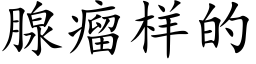 腺瘤样的